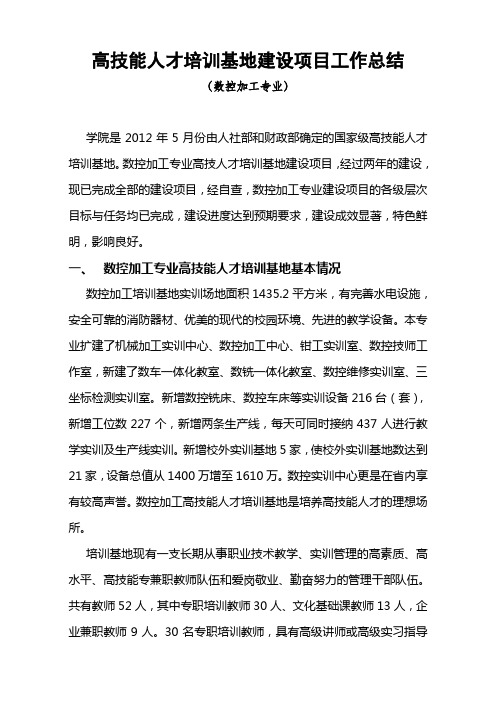 高技能人才培训基地建设项目工作总结

（数控加工专业）

学院是 2012 年 5 月份由人社部和财政部确定的国家级高技能人才培训基地。数控加工专业高技人才培训基地建设项目，经过两年的建设，现已完成全部的建设项目，经自查，数控加工专业建设项目的各级层次目标与任务均已完成，建设进度达到预期要求，建设成效显著，特色鲜明，影响良好。

一、 数控加工专业高技能人才培训基地基本情况

数控加工培训基地实训场地面积 1435.2 平方米，有完善水电设施，安全可靠的消防器材、优美的现代的校园环境、先进的教学设备。本专业扩建了机械加工实训中心、数控加工中心、钳工实训室、数控技师工作室，新建了数车一体化教室、数铣一体化教室、数控维修实训室、三坐标检测实训室。新增数控铣床、数控车床等实训设备 216 台（套），新增工位数 227 个，新增两条生产线，每天可同时接纳 437 人进行教学实训及生产线实训。新增校外实训基地 5 家，使校外实训基地数达到 21 家，设备总值从 1400 万增至 1610 万。数控实训中心更是在省内享有较高声誉。数控加工高技能人才培训基地是培养高技能人才的理想场所。

培训基地现有一支长期从事职业技术教学、实训管理的高素质、高水平、高技能专兼职教师队伍和爱岗敬业、勤奋努力的管理干部队伍。共有教师 52 人，其中专职培训教师 30 人、文化基础课教师 13 人，企业兼职教师 9 人。30 名专职培训教师，具有高级讲师或高级实习指导